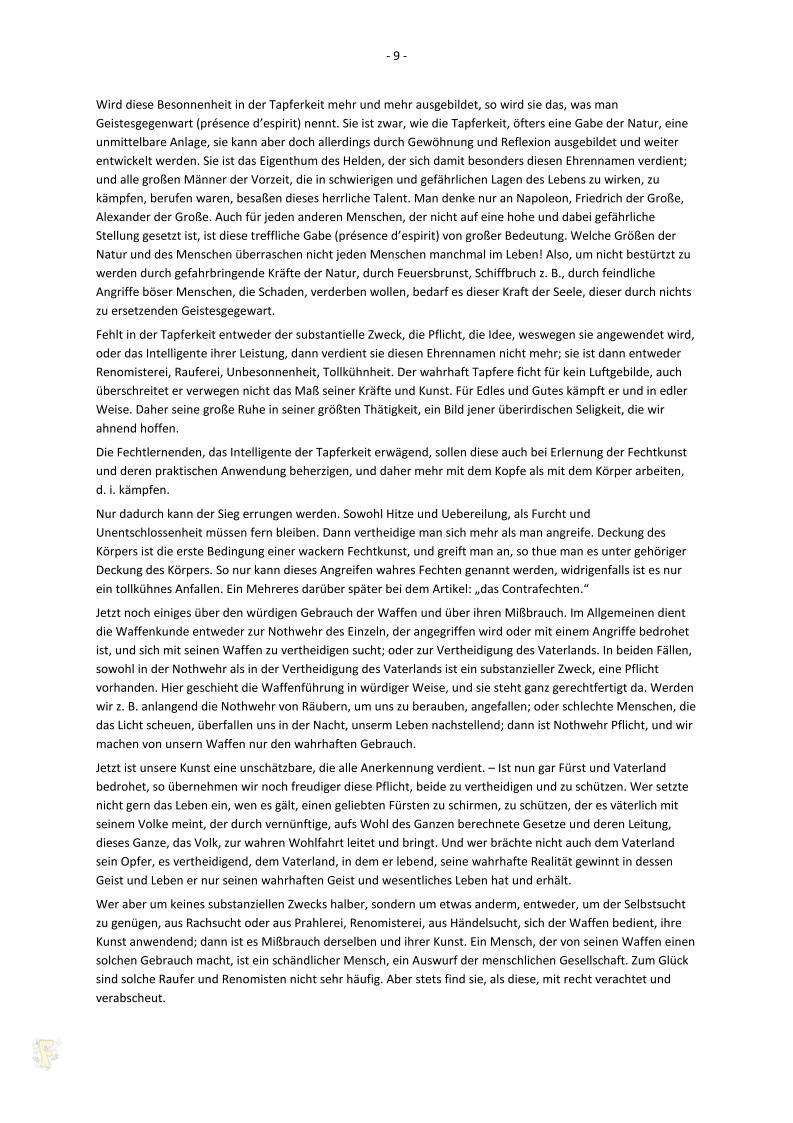 - 9 -

Wird diese Besonnenheit in der Tapferkeit mehr und mehr ausgebildet, so wird sie das, was man Geistesgegenwart (présence d'espirit) nennt. Sie ist zwar, wie die Tapferkeit, öfters eine Gabe der Natur, eine unmittelbare Anlage, sie kann aber doch allerdings durch Gewöhnung und Reflexion ausgebildet und weiter entwickelt werden. Sie ist das Eigenthum des Helden, der sich damit besonders diesen Ehrennamen verdient; und alle großen Männer der Vorzeit, die in schwierigen und gefährlichen Lagen des Lebens zu wirken, zu kämpfen, berufen waren, besaßen dieses herrliche Talent. Man denke nur an Napoleon, Friedrich der Große, Alexander der Große. Auch für jeden anderen Menschen, der nicht auf eine hohe und dabei gefährliche Stellung gesetzt ist, ist diese treffliche Gabe (présence d'espirit) von großer Bedeutung. Welche Größen der Natur und des Menschen überraschen nicht jeden Menschen manchmal im Leben! Also, um nicht bestürtzt zu werden durch gefahrbringende Kräfte der Natur, durch Feuersbrunst, Schiffbruch z. B., durch feindliche Angriffe böser Menschen, die Schaden, verderben wollen, bedarf es dieser Kraft der Seele, dieser durch nichts zu ersetzenden Geistesgegewart.

Fehlt in der Tapferkeit entweder der substantielle Zweck, die Pflicht, die Idee, weswegen sie angewendet wird, oder das Intelligente ihrer Leistung, dann verdient sie diesen Ehrennamen nicht mehr; sie ist dann entweder Renomisterei, Rauferei, Unbesonnenheit, Tollkühnheit. Der wahrhaft Tapfere ficht für kein Luftgebilde, auch überschreitet er verwegen nicht das Maß seiner Kräfte und Kunst. Für Edles und Gutes kämpft er und in edler Weise. Daher seine große Ruhe in seiner größten Thätigkeit, ein Bild jener überirdischen Seligkeit, die wir ahnend hoffen.

Die Fechtlernenden, das Intelligente der Tapferkeit erwägend, sollen diese auch bei Erlernung der Fechtkunst und deren praktischen Anwendung beherzigen, und daher mehr mit dem Kopfe als mit dem Körper arbeiten, d. i. kämpfen.

Nur dadurch kann der Sieg errungen werden. Sowohl Hitze und Uebereilung, als Furcht und Unentschlossenheit müssen fern bleiben. Dann vertheidige man sich mehr als man angreife. Deckung des Körpers ist die erste Bedingung einer wackern Fechtkunst, und greift man an, so thue man es unter gehöriger Deckung des Körpers. So nur kann dieses Angreifen wahres Fechten genannt werden, widrigenfalls ist es nur ein tollkühnes Anfallen. Ein Mehreres darüber später bei dem Artikel: „das Contrafechten."

Jetzt noch einiges über den würdigen Gebrauch der Waffen und über ihren Mißbrauch. Im Allgemeinen dient die Waffenkunde entweder zur Nothwehr des Einzeln, der angegriffen wird oder mit einem Angriffe bedrohet ist, und sich mit seinen Waffen zu vertheidigen sucht; oder zur Vertheidigung des Vaterlands. In beiden Fällen, sowohl in der Nothwehr als in der Vertheidigung des Vaterlands ist ein substanzieller Zweck, eine Pflicht vorhanden. Hier geschieht die Waffenführung in würdiger Weise, und sie steht ganz gerechtfertigt da. Werden wir z. B. anlangend die Nothwehr von Räubern, um uns zu berauben, angefallen; oder schlechte Menschen, die das Licht scheuen, überfallen uns in der Nacht, unserm Leben nachstellend; dann ist Nothwehr Pflicht, und wir machen von unsern Waffen nur den wahrhaften Gebrauch.

Jetzt ist unsere Kunst eine unschätzbare, die alle Anerkennung verdient. – Ist nun gar Fürst und Vaterland bedrohet, so übernehmen wir noch freudiger diese Pflicht, beide zu vertheidigen und zu schützen. Wer setzte nicht gern das Leben ein, wen es gält, einen geliebten Fürsten zu schirmen, zu schützen, der es väterlich mit seinem Volke meint, der durch vernünftige, aufs Wohl des Ganzen berechnete Gesetze und deren Leitung, dieses Ganze, das Volk, zur wahren Wohlfahrt leitet und bringt. Und wer brächte nicht auch dem Vaterland sein Opfer, es vertheidigend, dem Vaterland, in dem er lebend, seine wahrhafte Realität gewinnt in dessen Geist und Leben er nur seinen wahrhaften Geist und wesentliches Leben hat und erhält.

Wer aber um keines substanziellen Zwecks halber, sondern um etwas anderm, entweder, um der Selbstsucht zu genügen, aus Rachsucht oder aus Prahlerei, Renomisterei, aus Händelsucht, sich der Waffen bedient, ihre Kunst anwendend; dann ist es Mißbrauch derselben und ihrer Kunst. Ein Mensch, der von seinen Waffen einen solchen Gebrauch macht, ist ein schändlicher Mensch, ein Auswurf der menschlichen Gesellschaft. Zum Glück sind solche Raufer und Renomisten nicht sehr häufig. Aber stets find sie, als diese, mit recht verachtet und verabscheut.